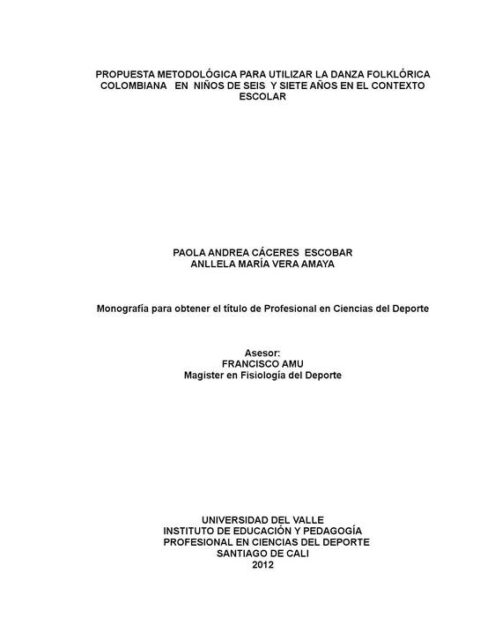 PROPUESTA METODOLÓGICA PARA UTILIZAR LA DANZA FOLKLÓRICA COLOMBIANA EN NIÑOS DE SEIS Y SIETE AÑOS EN EL CONTEXTO ESCOLAR

PAOLA ANDREA CÁCERES ESCOBAR
ANLLELA MARÍA VERA AMAYA

Monografía para obtener el título de Profesional en Ciencias del Deporte

Asesor:
FRANCISCO AMU
Magister en Fisiología del Deporte

UNIVERSIDAD DEL VALLE
INSTITUTO DE EDUCACIÓN Y PEDAGOGÍA
PROFESIONAL EN CIENCIAS DEL DEPORTE
SANTIAGO DE CALI
2012